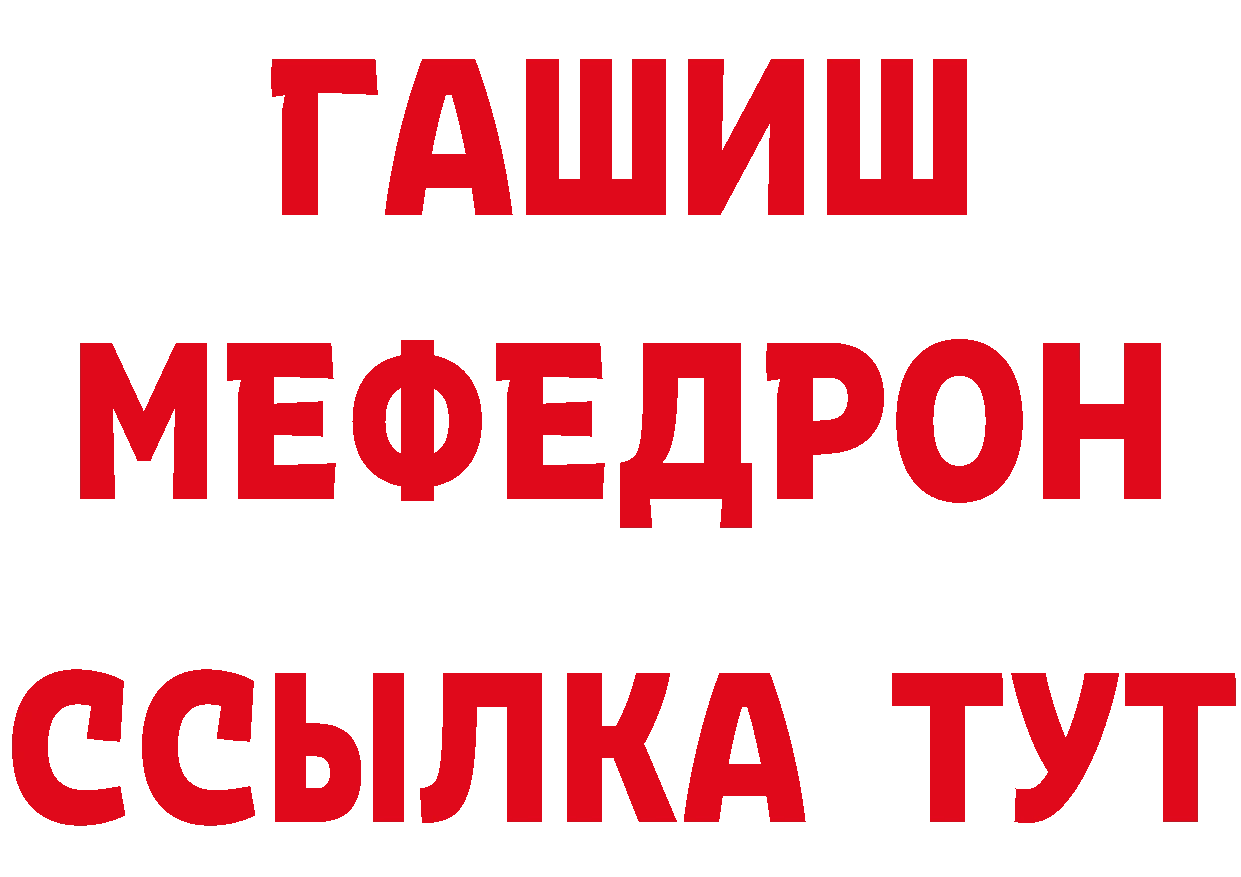 ГАШИШ
МЕФЕДРОН
ССЫЛКА ТУТ